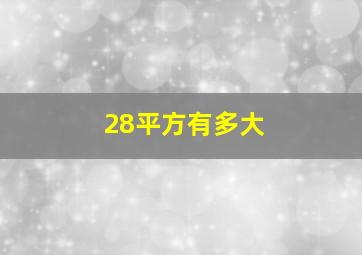 28平方有多大